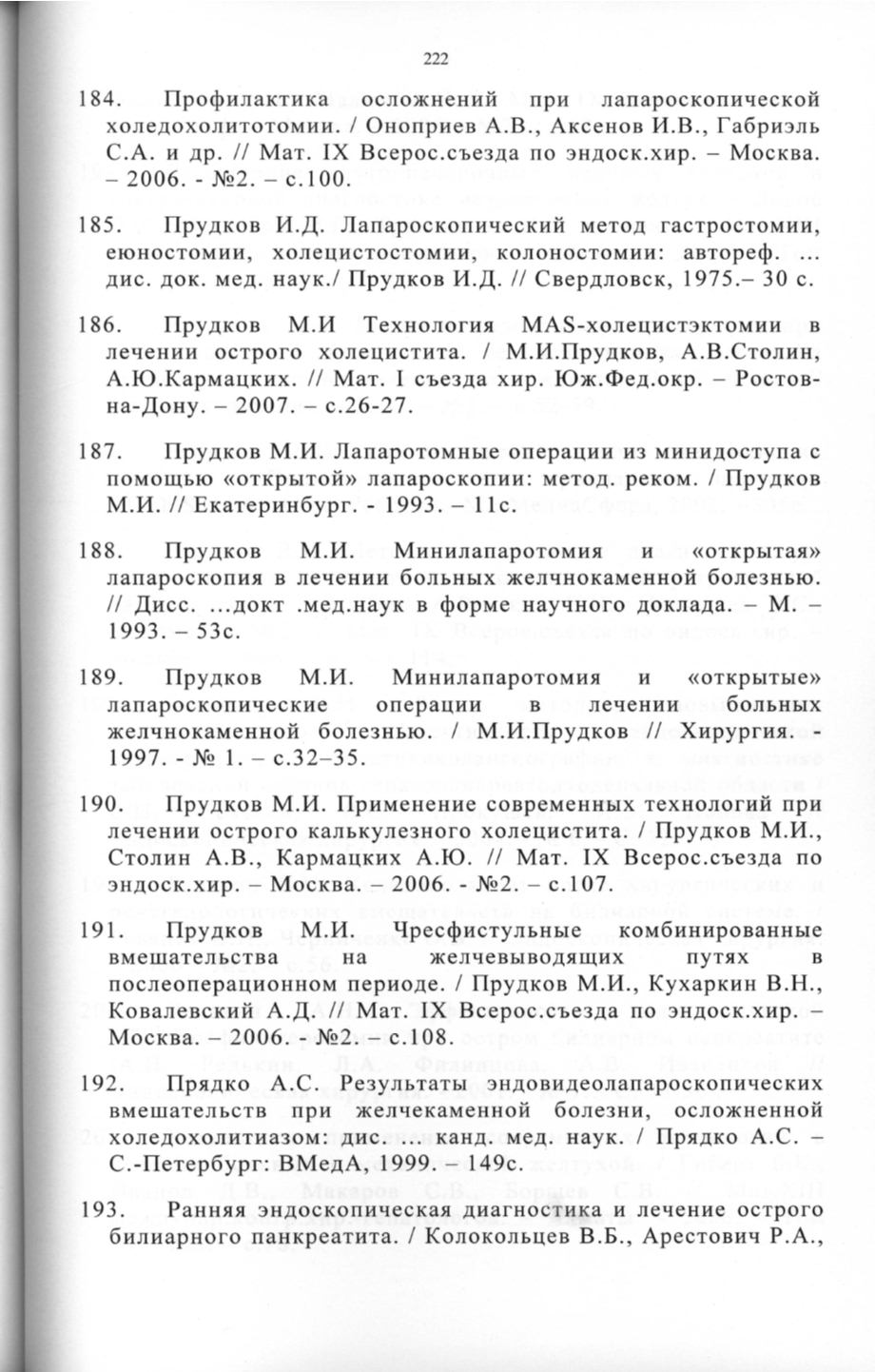 222

184. Профилактика осложнений при лапароскопической холедохолитотомии. / Оноприев А.В., Аксенов И.В., Габриэль С.А. и др. // Мат. IX Всерос.съезда по эндоск.хир. – Москва. – 2006. - №2. – с.100.

185. Прудков И.Д. Лапароскопический метод гастростомии, еюностомии, холецистостомии, колоностомии: автореф. ... дис. док. мед. наук./ Прудков И.Д. // Свердловск, 1975.– 30 с.

186. Прудков М.И Технология MAS-холецистэктомии в лечении острого холецистита. / М.И.Прудков, А.В.Столин, А.Ю.Кармацких. // Мат. I съезда хир. Юж.Фед.окр. – Ростов-на-Дону. – 2007. – с.26-27.

187. Прудков М.И. Лапаротомные операции из минидоступа с помощью «открытой» лапароскопии: метод. реком. / Прудков М.И. // Екатеринбург. - 1993. – 11с.

188. Прудков М.И. Минилапаротомия и «открытая» лапароскопия в лечении больных желчнокаменной болезнью. // Дисс. ...докт .мед.наук в форме научного доклада. – М. – 1993. – 53с.

189. Прудков М.И. Минилапаротомия и «открытые» лапароскопические операции в лечении больных желчнокаменной болезнью. / М.И.Прудков // Хирургия. - 1997. - № 1. – с.32–35.

190. Прудков М.И. Применение современных технологий при лечении острого калькулезного холецистита. / Прудков М.И., Столин А.В., Кармацких А.Ю. // Мат. IX Всерос.съезда по эндоск.хир. – Москва. – 2006. - №2. – с.107.

191. Прудков М.И. Чресфистульные комбинированные вмешательства на желчевыводящих путях в послеоперационном периоде. / Прудков М.И., Кухаркин В.Н., Ковалевский А.Д. // Мат. IX Всерос.съезда по эндоск.хир. – Москва. – 2006. - №2. – с.108.

192. Прядко А.С. Результаты эндовидеолапароскопических вмешательств при желчекаменной болезни, осложненной холедохолитиазом: дис. ... канд. мед. наук. / Прядко А.С. – С.-Петербург: ВМедА, 1999. – 149с.

193. Ранняя эндоскопическая диагностика и лечение острого билиарного панкреатита. / Колокольцев В.Б., Арестович Р.А.,